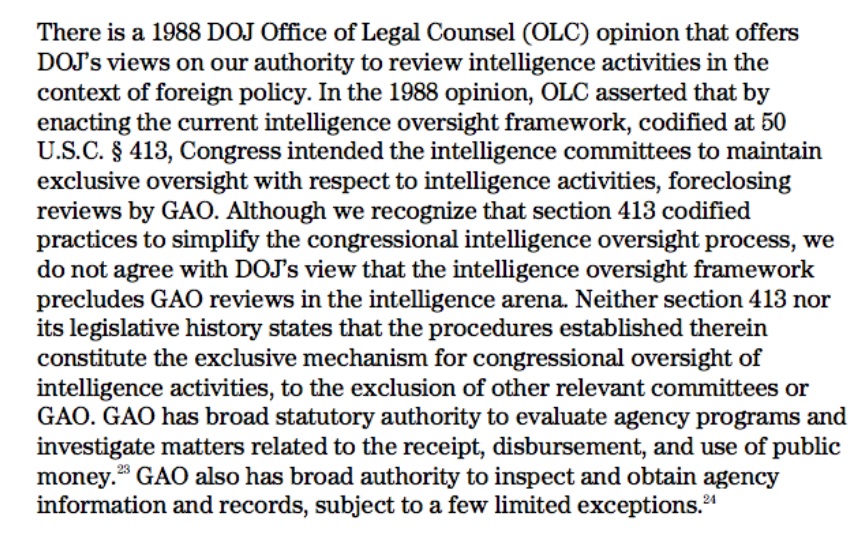 There is a 1988 DOJ Office of Legal Counsel (OLC) opinion that offers DOJ's views on our authority to review intelligence activities in the context of foreign policy. In the 1988 opinion, OLC asserted that by enacting the current intelligence oversight framework, codified at 50 U.S.C. § 413, Congress intended the intelligence committees to maintain exclusive oversight with respect to intelligence activities, foreclosing reviews by GAO. Although we recognize that section 413 codified practices to simplify the congressional intelligence oversight process, we do not agree with DOJ's view that the intelligence oversight framework precludes GAO reviews in the intelligence arena. Neither section 413 nor its legislative history states that the procedures established therein constitute the exclusive mechanism for congressional oversight of intelligence activities, to the exclusion of other relevant committees or GAO. GAO has broad statutory authority to evaluate agency programs and investigate matters related to the receipt, disbursement, and use of public money.$^{23}$ GAO also has broad authority to inspect and obtain agency information and records, subject to a few limited exceptions.$^{24}$